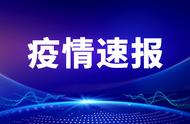 疫情速报